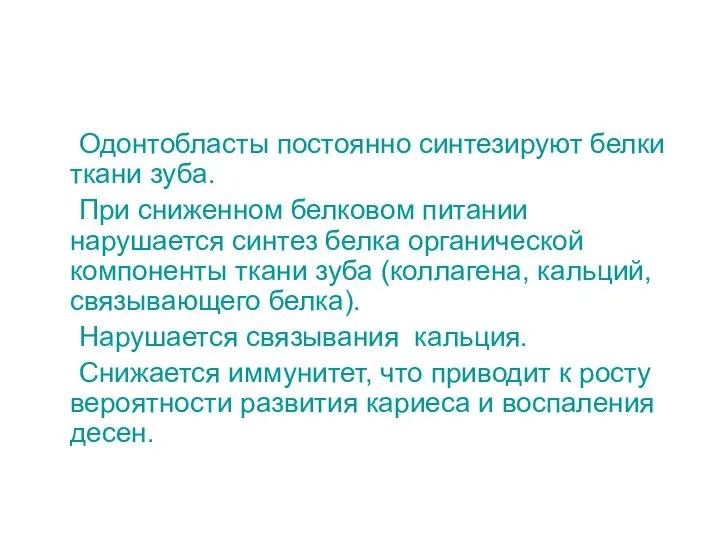 Одонтобласты постоянно синтезируют белки ткани зуба.

При сниженном белковом питании нарушается синтез белка органической компоненты ткани зуба (коллагена, кальций, связывающего белка).

Нарушается связывания кальция.

Снижается иммунитет, что приводит к росту вероятности развития кариеса и воспаления десен.